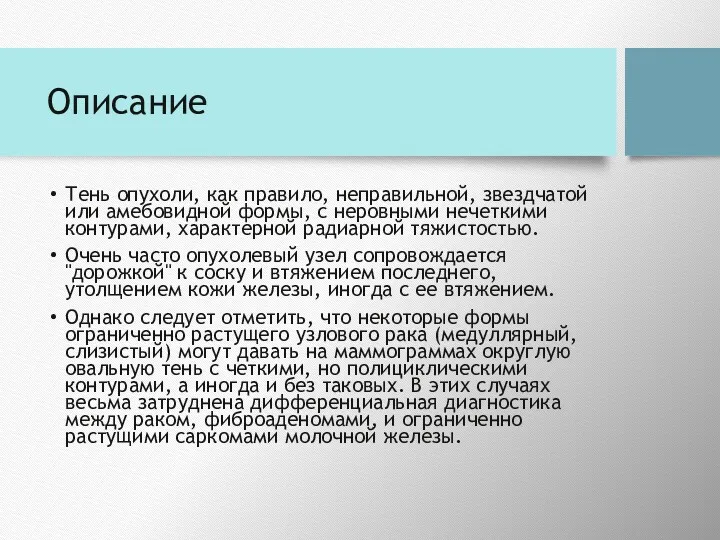 Описание

• Тень опухоли, как правило, неправильной, звездчатой или амебовидной формы, с неровными нечеткими контурами, характерной радиарной тяжистостью.

• Очень часто опухолевый узел сопровождается "дорожкой" к соску и втяжением последнего, утолщением кожи железы, иногда с ее втяжением.

• Однако следует отметить, что некоторые формы ограниченно растущего узлового рака (медуллярный, слизистый) могут давать на маммограммах округлую овальную тень с четкими, но полициклическими контурами, а иногда и без таковых. В этих случаях весьма затруднена дифференциальная диагностика между раком, фиброаденомами, и ограниченно растущими саркомами молочной железы.